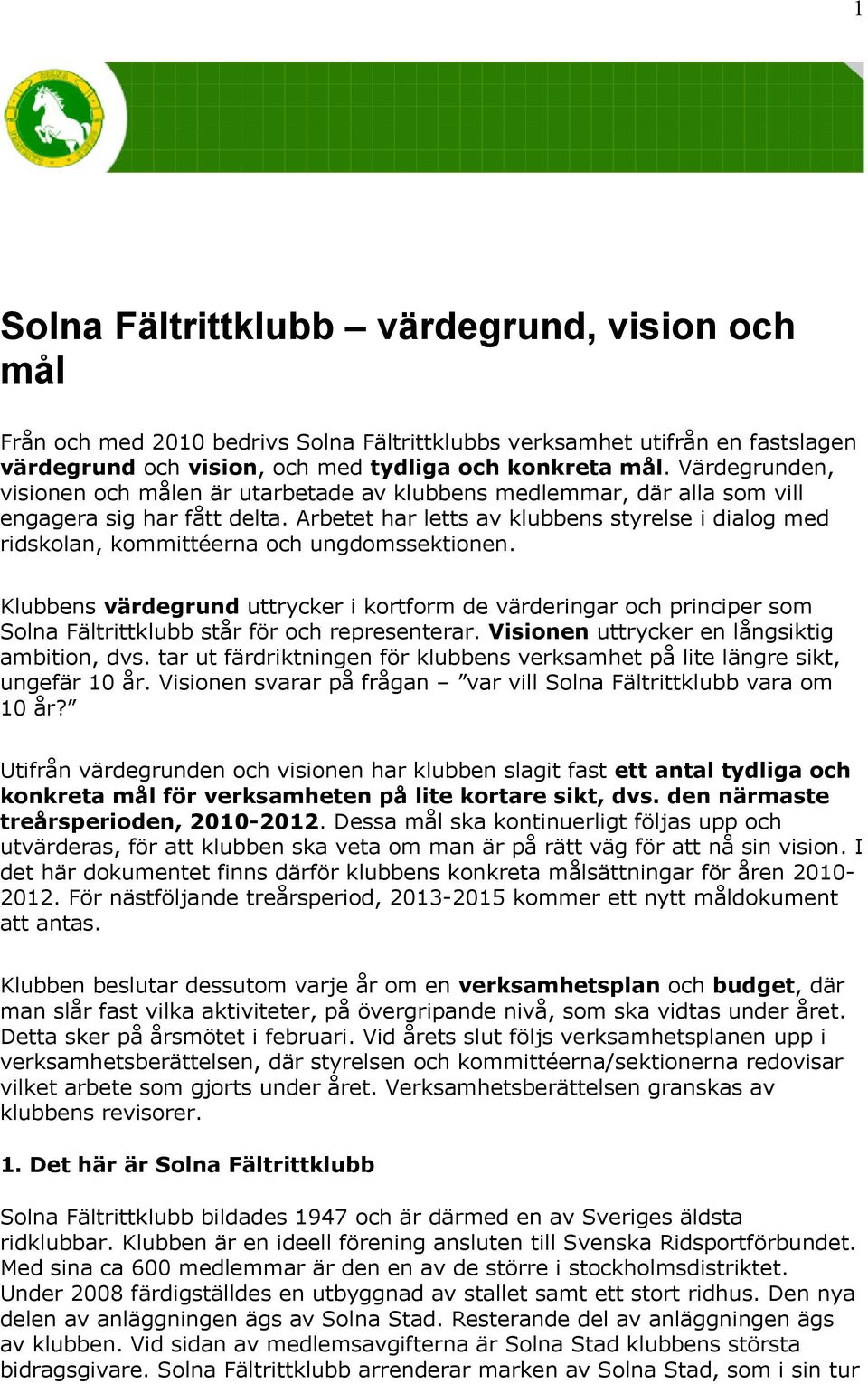 1

Solna Fältrittklubb – värdegrund, vision och mål

Från och med 2010 bedrivs Solna Fältrittklubbs verksamhet utifrån en fastslagen värdegrund och vision, och med tydliga och konkreta mål. Värdegrunden, visionen och målen är utarbetade av klubbens medlemmar, där alla som vill engagera sig har fått delta. Arbetet har letts av klubbens styrelse i dialog med ridskolan, kommittéerna och ungdomssektionen.

Klubbens värdegrund uttrycker i kortform de värderingar och principer som Solna Fältrittklubb står för och representerar. Visionen uttrycker en långsiktig ambition, dvs. tar ut färdriktningen för klubbens verksamhet på lite längre sikt, ungefär 10 år. Visionen svarar på frågan – ”var vill Solna Fältrittklubb vara om 10 år?”

Utifrån värdegrunden och visionen har klubben slagit fast ett antal tydliga och konkreta mål för verksamheten på lite kortare sikt, dvs. den närmaste treårsperioden, 2010-2012. Dessa mål ska kontinuerligt följas upp och utvärderas, för att klubben ska veta om man är på rätt väg för att nå sin vision. I det här dokumentet finns därför klubbens konkreta målsättningar för åren 2010-2012. För nästföljande treårsperiod, 2013-2015 kommer ett nytt måldokument att antas.

Klubben beslutar dessutom varje år om en verksamhetsplan och budget, där man slår fast vilka aktiviteter, på övergripande nivå, som ska vidtas under året. Detta sker på årsmötet i februari. Vid årets slut följs verksamhetsplanen upp i verksamhetsberättelsen, där styrelsen och kommittéerna/sektionerna redovisar vilket arbete som gjorts under året. Verksamhetsberättelsen granskas av klubbens revisorer.

1. Det här är Solna Fältrittklubb

Solna Fältrittklubb bildades 1947 och är därmed en av Sveriges äldsta ridklubbar. Klubben är en ideell förening ansluten till Svenska Ridsportförbundet. Med sina ca 600 medlemmar är den en av de större i stockholmsdistriktet. Under 2008 färdigställdes en utbyggnad av stallet samt ett stort ridhus. Den nya delen av anläggningen ägs av Solna Stad. Resterande del av anläggningen ägs av klubben. Vid sidan av medlemsavgifterna är Solna Stad klubbens största bidragsgivare. Solna Fältrittklubb arrenderar marken av Solna Stad, som i sin tur